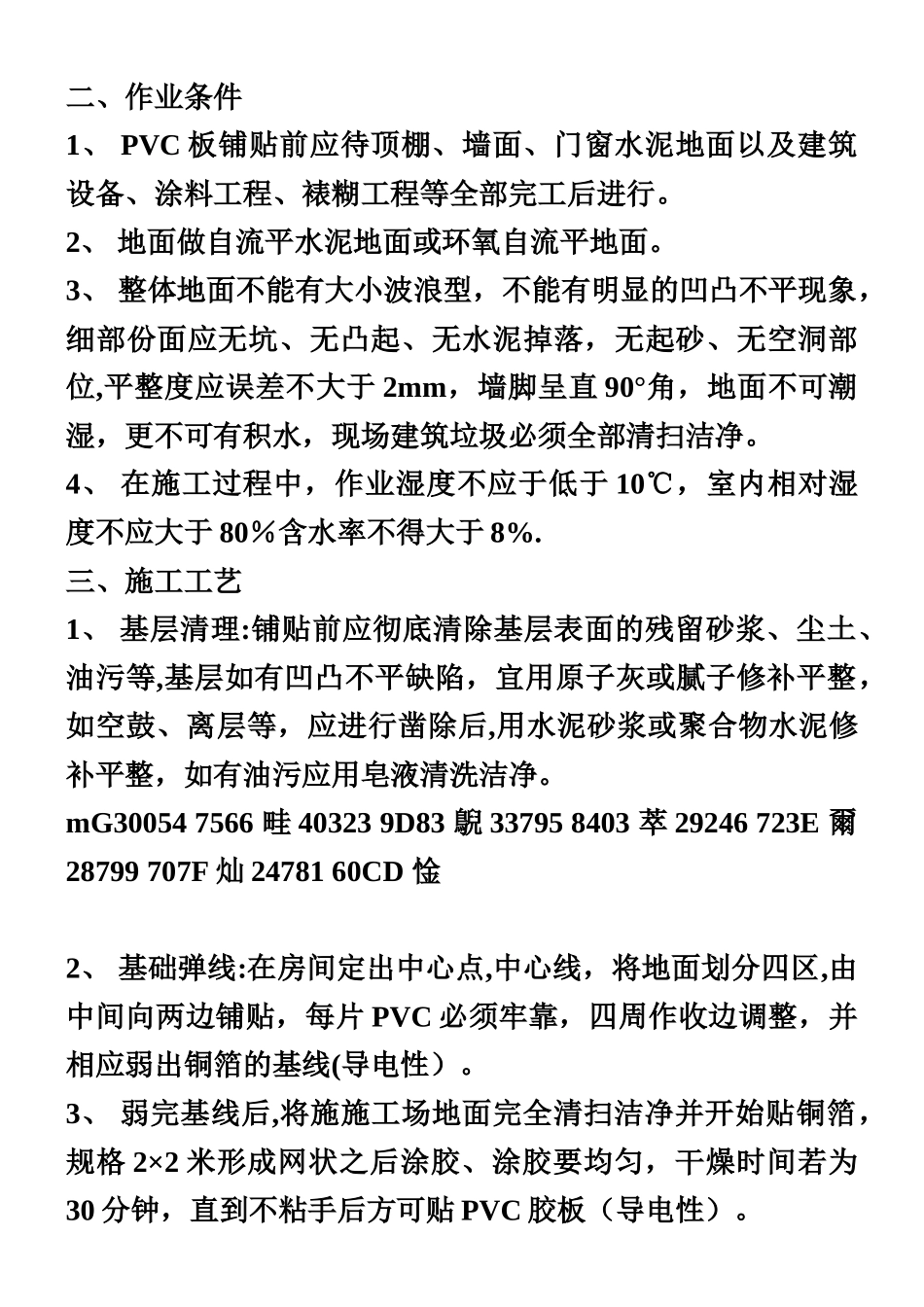 二、作业条件

1、 PVC 板铺贴前应待顶棚、墙面、门窗水泥地面以及建筑设备、涂料工程、裱糊工程等全部完工后进行。

2、 地面做自流平水泥地面或环氧自流平地面。

3、 整体地面不能有大小波浪型，不能有明显的凹凸不平现象，细部份面应无坑、无凸起、无水泥掉落，无起砂、无空洞部位,平整度应误差不大于 2mm，墙脚呈直 90°角，地面不可潮湿，更不可有积水，现场建筑垃圾必须全部清扫洁净。

4、 在施工过程中，作业湿度不应于低于 10℃，室内相对湿度不应大于 80％含水率不得大于 8%.

三、施工工艺

1、 基层清理:铺贴前应彻底清除基层表面的残留砂浆、尘土、油污等,基层如有凹凸不平缺陷，宜用原子灰或腻子修补平整，如空鼓、离层等，应进行凿除后,用水泥砂浆或聚合物水泥修补平整，如有油污应用皂液清洗洁净。

mG30054 7566 畦 40323 9D83 鶃 33795 8403 萃 29246 723E 爾 28799 707F 灿 24781 60CD 惍

2、 基础弹线:在房间定出中心点,中心线，将地面划分四区,由中间向两边铺贴，每片 PVC 必须牢靠，四周作收边调整，并相应弱出铜箔的基线(导电性）。

3、 弱完基线后,将施施工场地面完全清扫洁净并开始贴铜箔，规格 2×2 米形成网状之后涂胶、涂胶要均匀，干燥时间若为 30 分钟，直到不粘手后方可贴 PVC 胶板（导电性）。